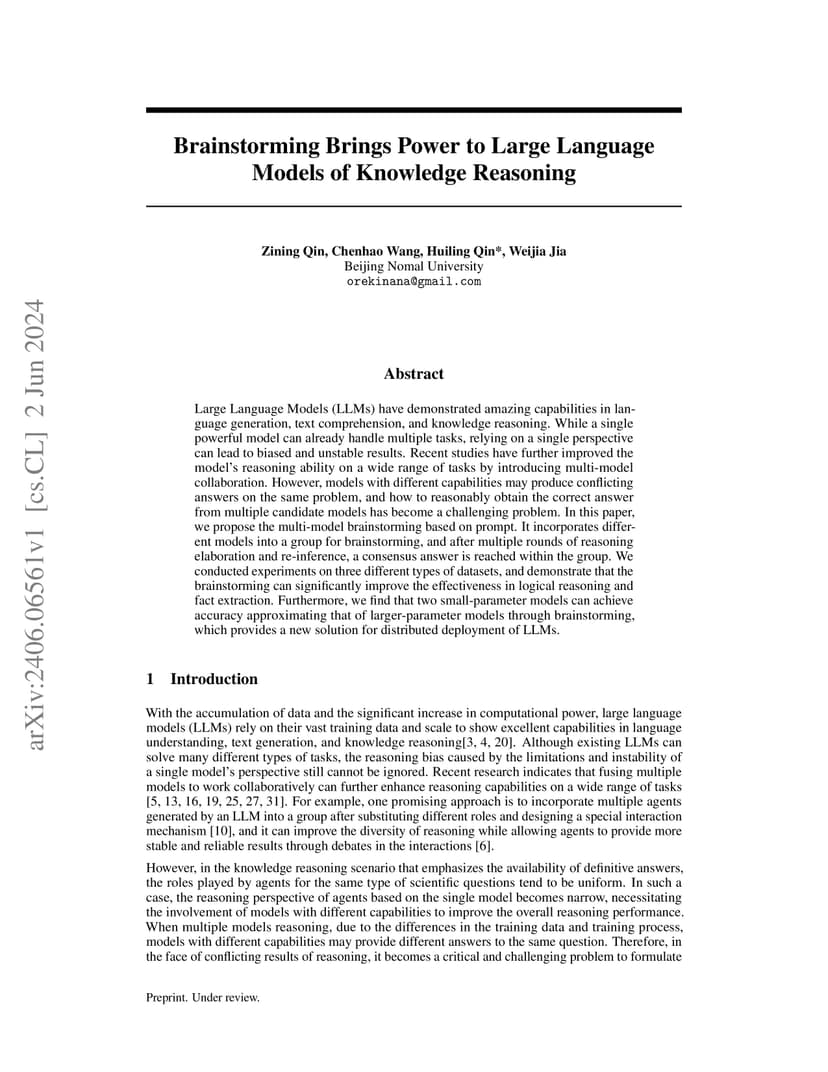 arXiv:2406.06561v1 [cs.CL] 2 Jun 2024

Brainstorming Brings Power to Large Language Models of Knowledge Reasoning

Zining Qin, Chenhao Wang, Huiling Qin*, Weijia Jia
Beijing Nomal University
orekinana@gmail.com

Abstract

Large Language Models (LLMs) have demonstrated amazing capabilities in language generation, text comprehension, and knowledge reasoning. While a single powerful model can already handle multiple tasks, relying on a single perspective can lead to biased and unstable results. Recent studies have further improved the model's reasoning ability on a wide range of tasks by introducing multi-model collaboration. However, models with different capabilities may produce conflicting answers on the same problem, and how to reasonably obtain the correct answer from multiple candidate models has become a challenging problem. In this paper, we propose the multi-model brainstorming based on prompt. It incorporates different models into a group for brainstorming, and after multiple rounds of reasoning elaboration and re-inference, a consensus answer is reached within the group. We conducted experiments on three different types of datasets, and demonstrate that the brainstorming can significantly improve the effectiveness in logical reasoning and fact extraction. Furthermore, we find that two small-parameter models can achieve accuracy approximating that of larger-parameter models through brainstorming, which provides a new solution for distributed deployment of LLMs.

1 Introduction

With the accumulation of data and the significant increase in computational power, large language models (LLMs) rely on their vast training data and scale to show excellent capabilities in language understanding, text generation, and knowledge reasoning[3, 4, 20]. Although existing LLMs can solve many different types of tasks, the reasoning bias caused by the limitations and instability of a single model's perspective still cannot be ignored. Recent research indicates that fusing multiple models to work collaboratively can further enhance reasoning capabilities on a wide range of tasks [5, 13, 16, 19, 25, 27, 31]. For example, one promising approach is to incorporate multiple agents generated by an LLM into a group after substituting different roles and designing a special interaction mechanism [10], and it can improve the diversity of reasoning while allowing agents to provide more stable and reliable results through debates in the interactions [6].

However, in the knowledge reasoning scenario that emphasizes the availability of definitive answers, the roles played by agents for the same type of scientific questions tend to be uniform. In such a case, the reasoning perspective of agents based on the single model becomes narrow, necessitating the involvement of models with different capabilities to improve the overall reasoning performance. When multiple models reasoning, due to the differences in the training data and training process, models with different capabilities may provide different answers to the same question. Therefore, in the face of conflicting results of reasoning, it becomes a critical and challenging problem to formulate

Preprint. Under review.